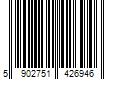 5 902751 426946